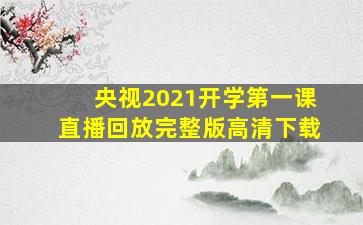 央视2021开学第一课
直播回放完整版高清下载